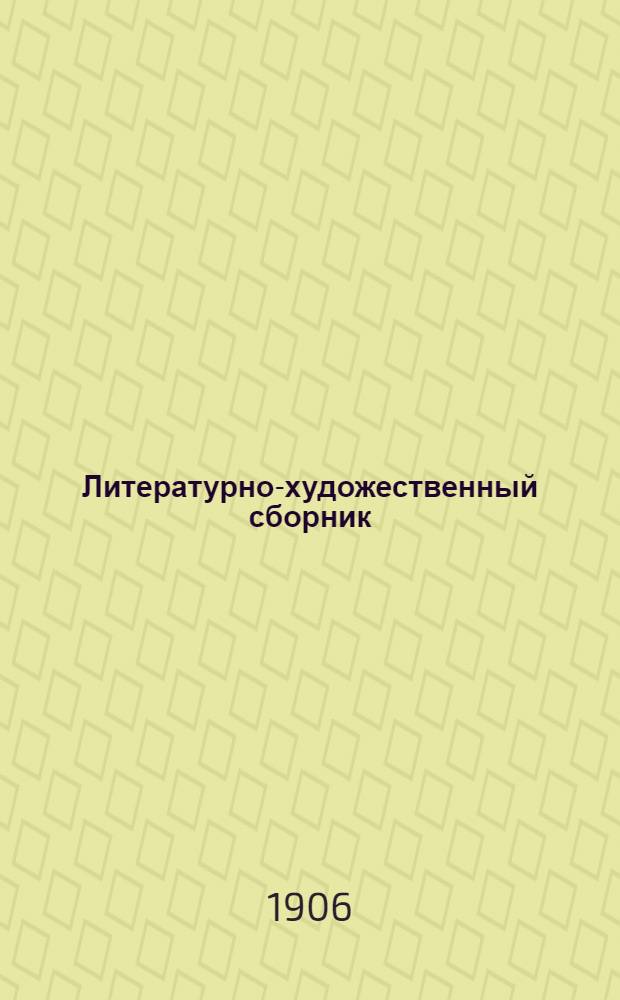 Литературно-художественный сборник

1906